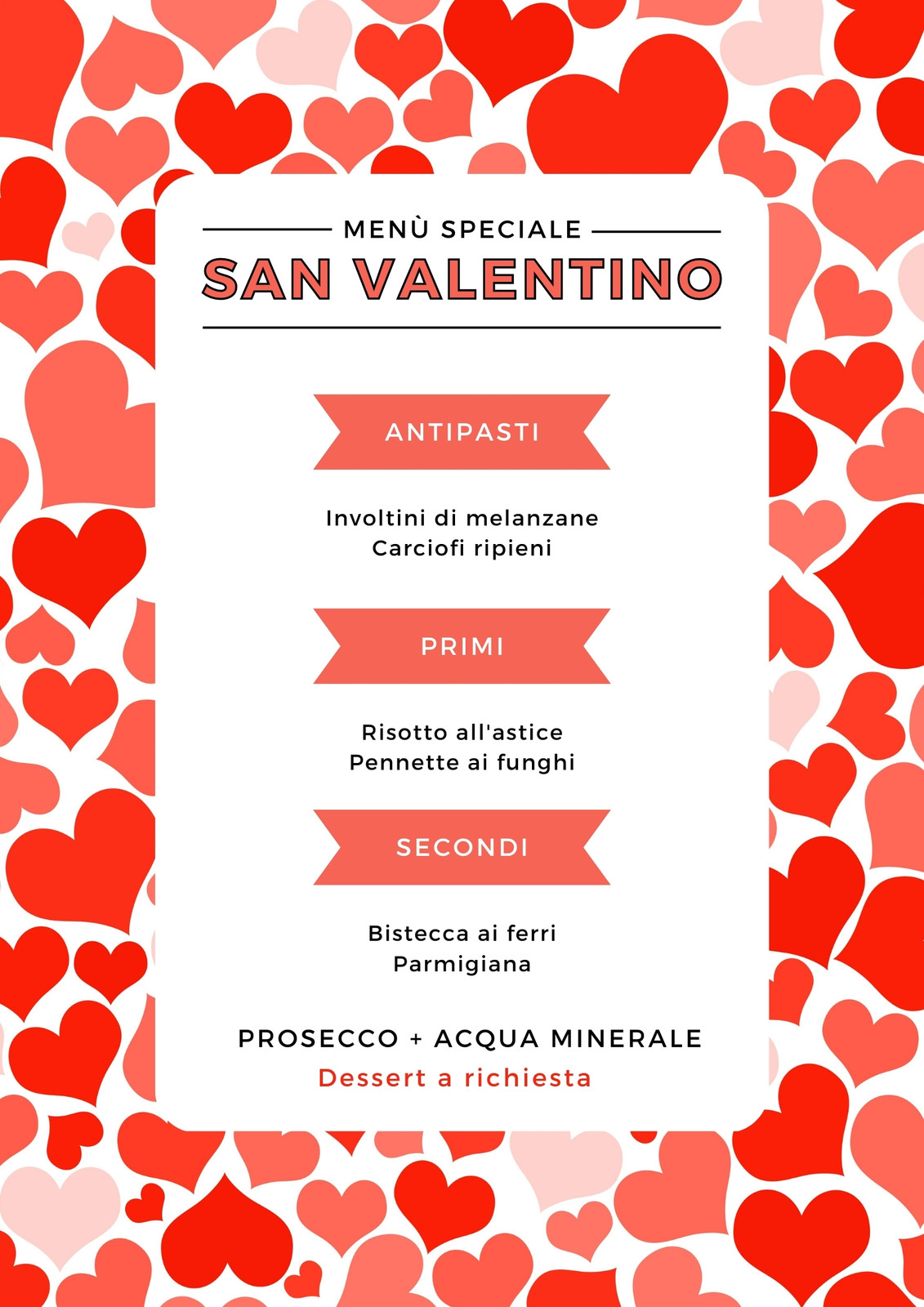 MENÙ SPECIALE

SAN VALENTINO

ANTIPASTI

Involtini di melanzane
Carciofi ripieni

PRIMI

Risotto all'astice
Pennette ai funghi

SECONDI

Bistecca ai ferri
Parmigiana

PROSECCO + ACQUA MINERALE
Dessert a richiesta